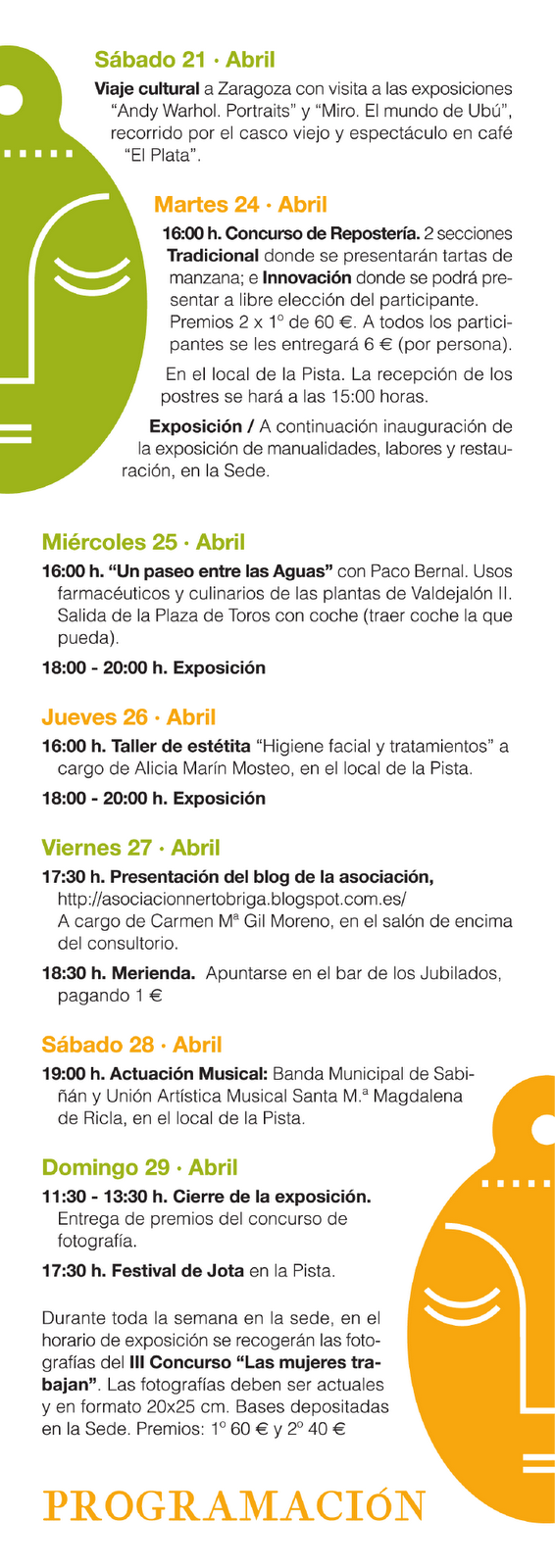 Sábado 21 · Abril

Viaje cultural a Zaragoza con visita a las exposiciones "Andy Warhol. Portraits" y "Miro. El mundo de Ubú", recorrido por el casco viejo y espectáculo en café "El Plata".

Martes 24 · Abril

16:00 h. Concurso de Repostería. 2 secciones Tradicional donde se presentarán tartas de manzana; e Innovación donde se podrá presentar a libre elección del participante. Premios 2 x 1º de 60 €. A todos los participantes se les entregará 6 € (por persona).

En el local de la Pista. La recepción de los postres se hará a las 15:00 horas.

Exposición / A continuación inauguración de la exposición de manualidades, labores y restauración, en la Sede.

Miércoles 25 · Abril

16:00 h. "Un paseo entre las Aguas" con Paco Bernal. Usos farmacéuticos y culinarios de las plantas de Valdejalón II. Salida de la Plaza de Toros con coche (traer coche la que pueda).

18:00 - 20:00 h. Exposición

Jueves 26 · Abril

16:00 h. Taller de estétita "Higiene facial y tratamientos" a cargo de Alicia Marín Mosteo, en el local de la Pista.

18:00 - 20:00 h. Exposición

Viernes 27 · Abril

17:30 h. Presentación del blog de la asociación, http://asociacionnertobriga.blogspot.com.es/
A cargo de Carmen Mª Gil Moreno, en el salón de encima del consultorio.

18:30 h. Merienda. Apuntarse en el bar de los Jubilados, pagando 1 €

Sábado 28 · Abril

19:00 h. Actuación Musical: Banda Municipal de Sabiñán y Unión Artística Musical Santa M.ª Magdalena de Ricla, en el local de la Pista.

Domingo 29 · Abril

11:30 - 13:30 h. Cierre de la exposición. Entrega de premios del concurso de fotografía.

17:30 h. Festival de Jota en la Pista.

Durante toda la semana en la sede, en el horario de exposición se recogerán las fotografías del III Concurso "Las mujeres trabajan". Las fotografías deben ser actuales y en formato 20x25 cm. Bases depositadas en la Sede. Premios: 1º 60 € y 2º 40 €

PROGRAMACIÓN